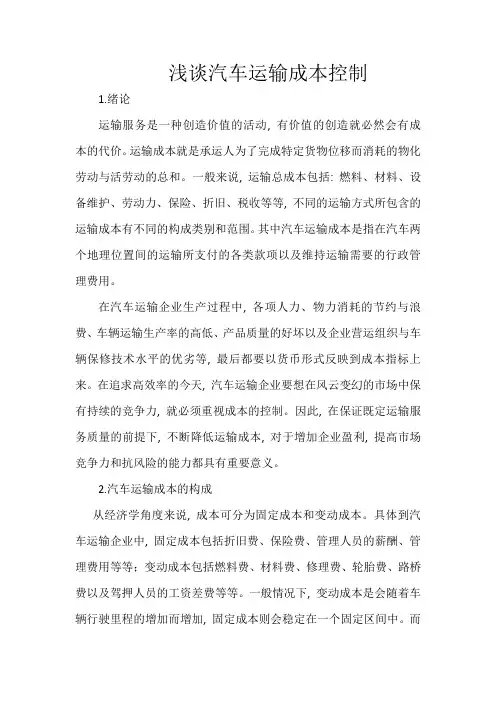 浅谈汽车运输成本控制

1.绪论

运输服务是一种创造价值的活动，有价值的创造就必然会有成本的代价。运输成本就是承运人为了完成特定货物位移而消耗的物化劳动与活劳动的总和。一般来说，运输总成本包括：燃料、材料、设备维护、劳动力、保险、折旧、税收等等，不同的运输方式所包含的运输成本有不同的构成类别和范围。其中汽车运输成本是指在汽车两个地理位置间的运输所支付的各类款项以及维持运输需要的行政管理费用。

在汽车运输企业生产过程中，各项人力、物力消耗的节约与浪费、车辆运输生产率的高低、产品质量的好坏以及企业营运组织与车辆保修技术水平的优劣等，最后都要以货币形式反映到成本指标上来。在追求高效率的今天，汽车运输企业要想在风云变幻的市场中保有持续的竞争力，就必须重视成本的控制。因此，在保证既定运输服务质量的前提下，不断降低运输成本，对于增加企业盈利，提高市场竞争力和抗风险的能力都具有重要意义。

2.汽车运输成本的构成

从经济学角度来说，成本可分为固定成本和变动成本。具体到汽车运输企业中，固定成本包括折旧费、保险费、管理人员的薪酬、管理费用等等；变动成本包括燃料费、材料费、修理费、轮胎费、路桥费以及驾押人员的工资差费等等。一般情况下，变动成本是会随着车辆行驶里程的增加而增加，固定成本则会稳定在一个固定区间中。而